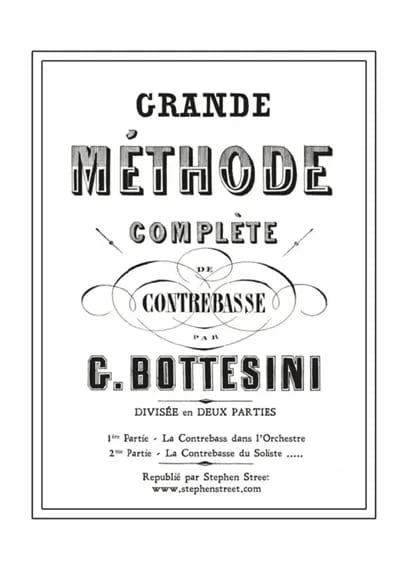 GRANDE

MÉTHODE

COMPLÈTE

DE

CONTREBASSE

PAR

G. BOTTESINI

DIVISÉE en DEUX PARTIES

1ère Partie - La Contrebass dans l'Orchestre
2me Partie - La Contrebasse du Soliste .....

Republié par Stephen Stree:
www.stephenstreet.com